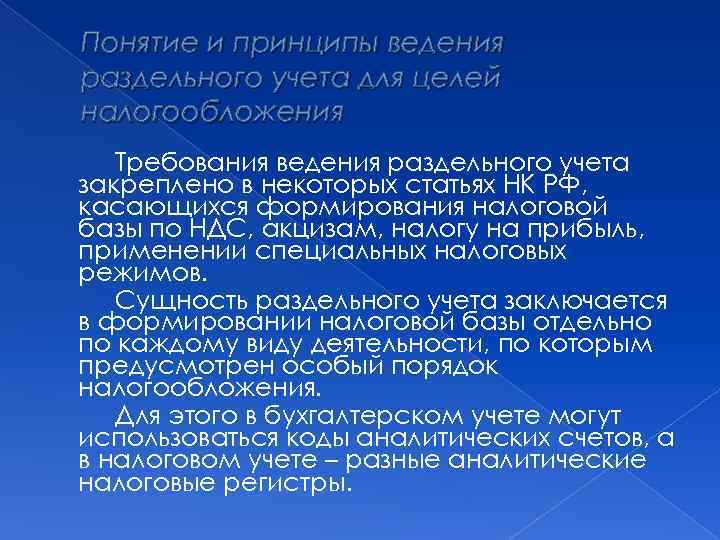 Понятие и принципы ведения раздельного учета для целей налогообложения

Требования ведения раздельного учета закреплено в некоторых статьях НК РФ, касающихся формирования налоговой базы по НДС, акцизам, налогу на прибыль, применении специальных налоговых режимов.

Сущность раздельного учета заключается в формировании налоговой базы отдельно по каждому виду деятельности, по которым предусмотрен особый порядок налогообложения.

Для этого в бухгалтерском учете могут использоваться коды аналитических счетов, а в налоговом учете – разные аналитические налоговые регистры.